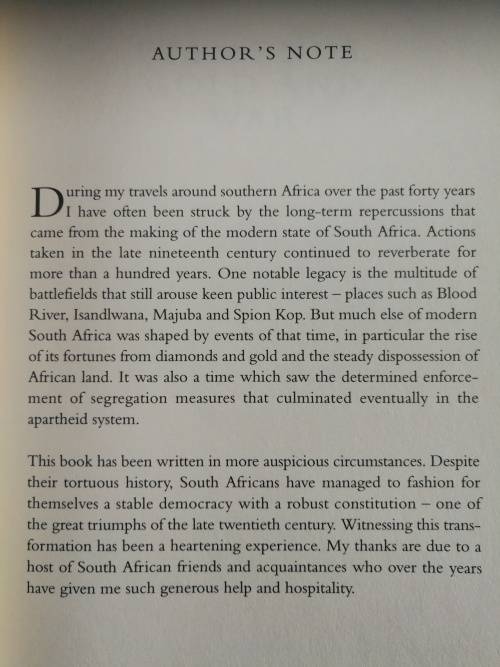 AUTHOR'S NOTE

During my travels around southern Africa over the past forty years I have often been struck by the long-term repercussions that came from the making of the modern state of South Africa. Actions taken in the late nineteenth century continued to reverberate for more than a hundred years. One notable legacy is the multitude of battlefields that still arouse keen public interest – places such as Blood River, Isandlwana, Majuba and Spion Kop. But much else of modern South Africa was shaped by events of that time, in particular the rise of its fortunes from diamonds and gold and the steady dispossession of African land. It was also a time which saw the determined enforcement of segregation measures that culminated eventually in the apartheid system.

This book has been written in more auspicious circumstances. Despite their tortuous history, South Africans have managed to fashion for themselves a stable democracy with a robust constitution – one of the great triumphs of the late twentieth century. Witnessing this transformation has been a heartening experience. My thanks are due to a host of South African friends and acquaintances who over the years have given me such generous help and hospitality.